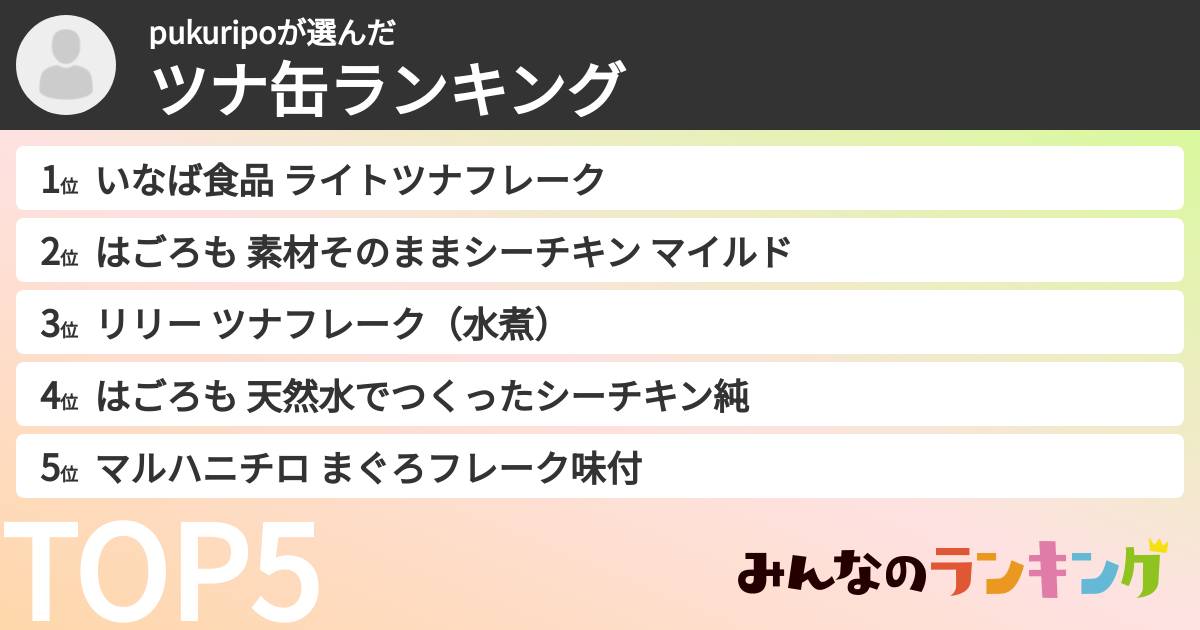 pukuripoが選んだ
ツナ缶ランキング

1位 いなば食品 ライトツナフレーク

2位 はごろも 素材そのままシーチキン マイルド

3位 リリー ツナフレーク（水煮）

4位 はごろも 天然水でつくったシーチキン純

5位 マルハニチロ まぐろフレーク味付

TOP5

みんなのランキング